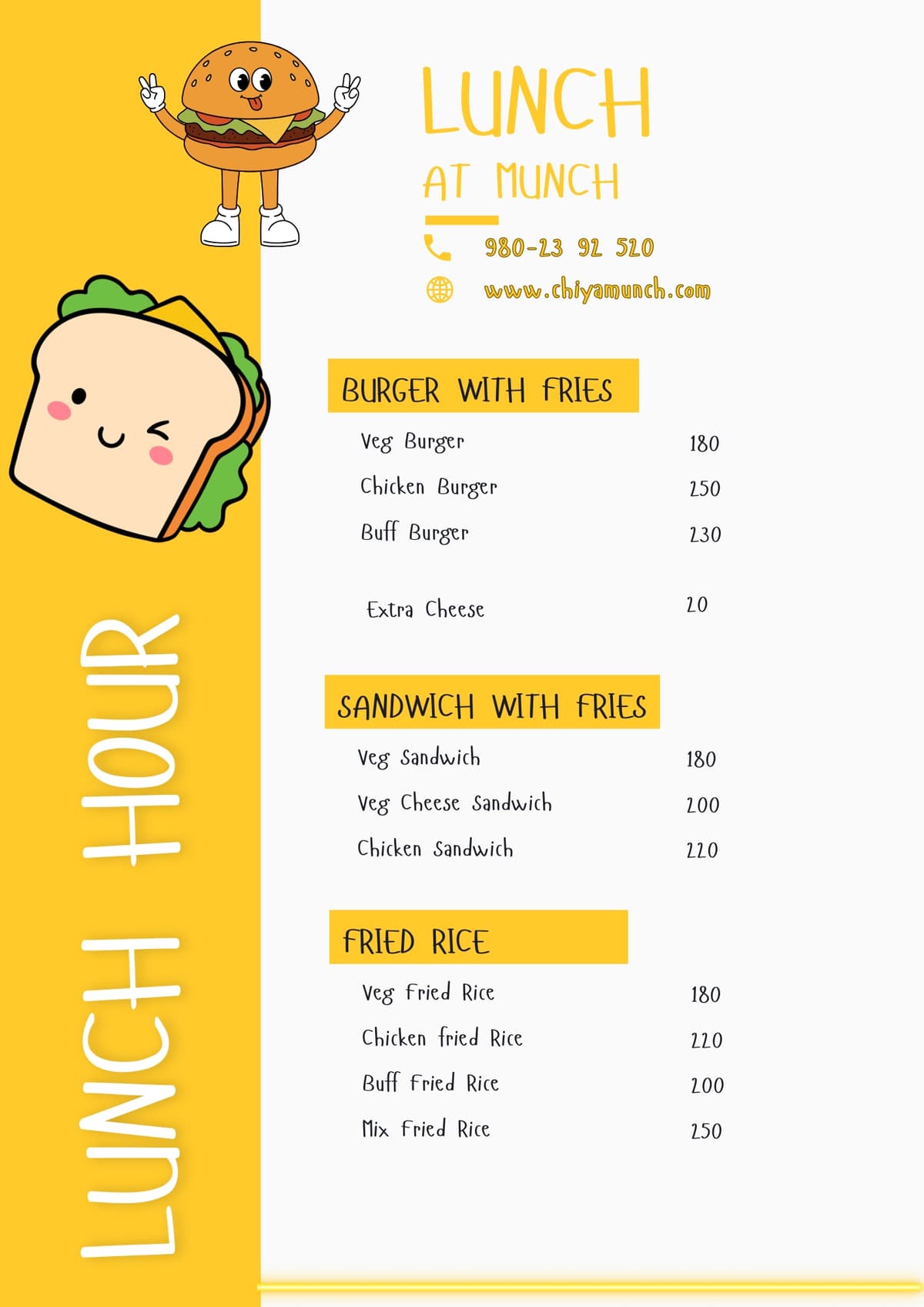 LUNCH HOUR

LUNCH
AT MUNCH

980-23 92 520
www.chiyamunch.com

BURGER WITH FRIES

| | |
|---|---|
| Veg Burger | 180 |
| Chicken Burger | 250 |
| Buff Burger | 230 |
| Extra Cheese | 20 |

SANDWICH WITH FRIES

| | |
|---|---|
| Veg Sandwich | 180 |
| Veg Cheese Sandwich | 200 |
| Chicken Sandwich | 220 |

FRIED RICE

| | |
|---|---|
| Veg Fried Rice | 180 |
| Chicken fried Rice | 220 |
| Buff Fried Rice | 200 |
| Mix Fried Rice | 250 |